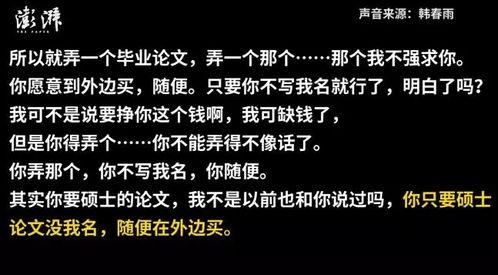 澎湃
THE PAPER

声音来源：韩春雨

所以就弄一个毕业论文，弄一个那个……那个我不强求你。
你愿意到外边买，随便。只要你不写我名就行了，明白了吗？
我可不是说要挣你这个钱啊，我可缺钱了，
但是你得弄个……你不能弄得不像话了。
你弄那个，你不写我名，你随便。
其实你要硕士的论文，我不是以前也和你说过吗，你只要硕士论文没我名，随便在外边买。